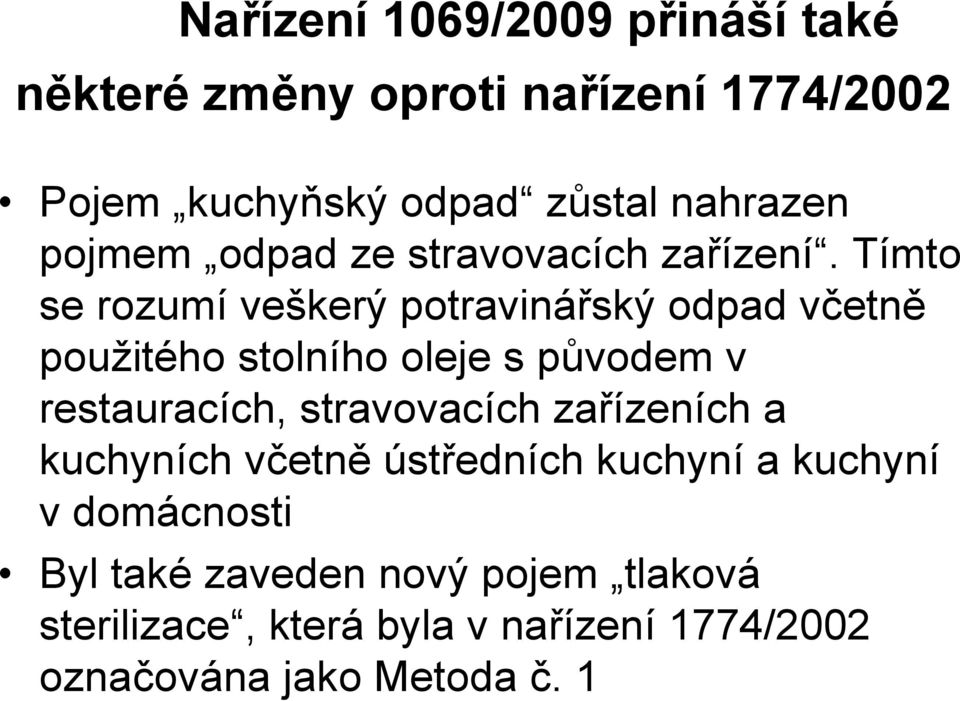 Nařízení 1069/2009 přináší také některé změny oproti nařízení 1774/2002

• Pojem „kuchyňský odpad“ zůstal nahrazen pojmem „odpad ze stravovacích zařízení“. Tímto se rozumí veškerý potravinářský odpad včetně použitého stolního oleje s původem v restauracích, stravovacích zařízeních a kuchyních včetně ústředních kuchyní a kuchyní v domácnosti

• Byl také zaveden nový pojem „tlaková sterilizace“, která byla v nařízení 1774/2002 označována jako Metoda č. 1